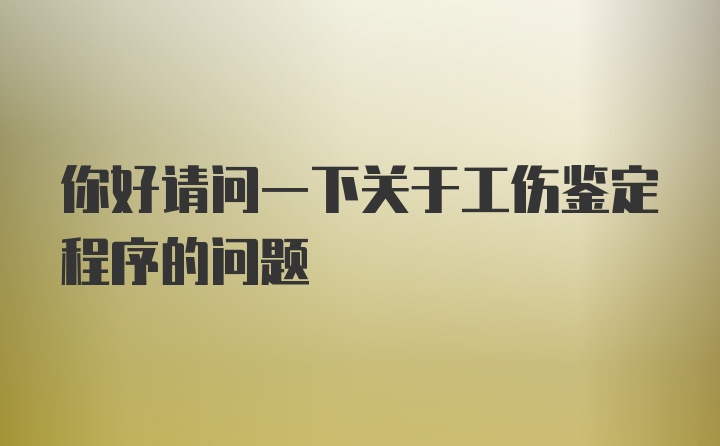 你好请问一下关于工伤鉴定程序的问题